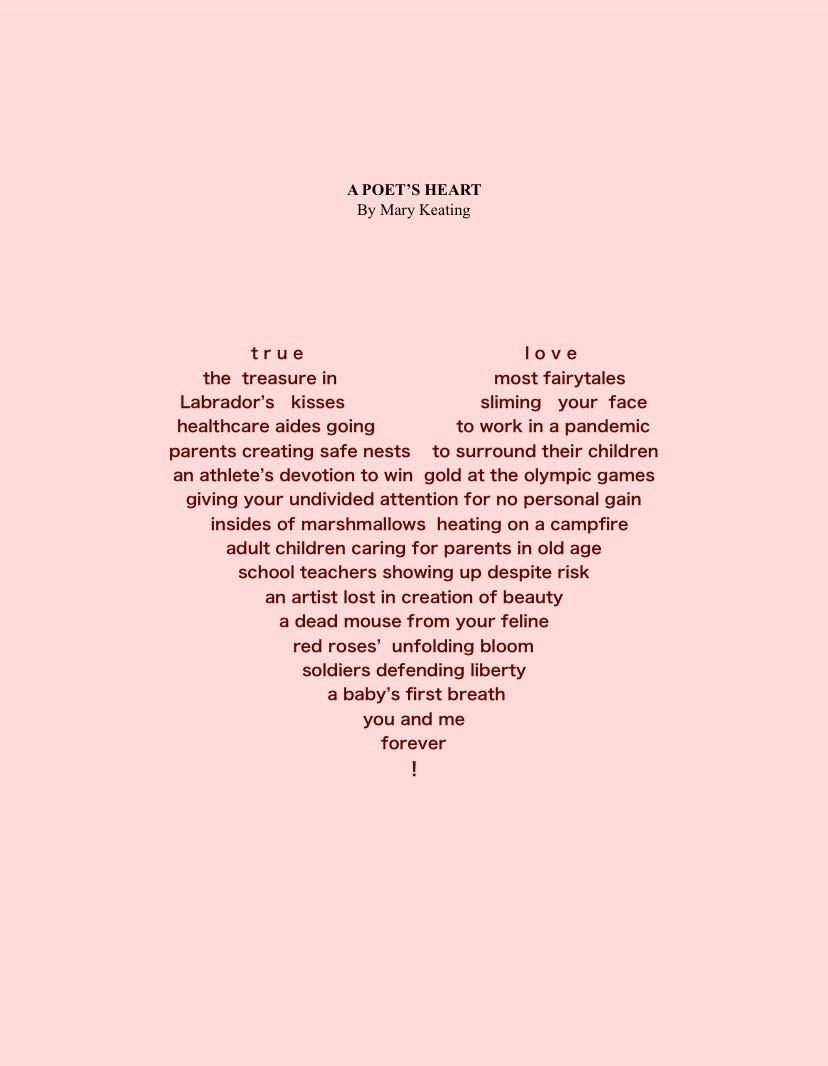 A POET'S HEART
By Mary Keating

t r u e l o v e
the treasure in most fairytales
Labrador's kisses sliming your face
healthcare aides going to work in a pandemic
parents creating safe nests to surround their children
an athlete's devotion to win gold at the olympic games
giving your undivided attention for no personal gain
insides of marshmallows heating on a campfire
adult children caring for parents in old age
school teachers showing up despite risk
an artist lost in creation of beauty
a dead mouse from your feline
red roses' unfolding bloom
soldiers defending liberty
a baby's first breath
you and me
forever
!